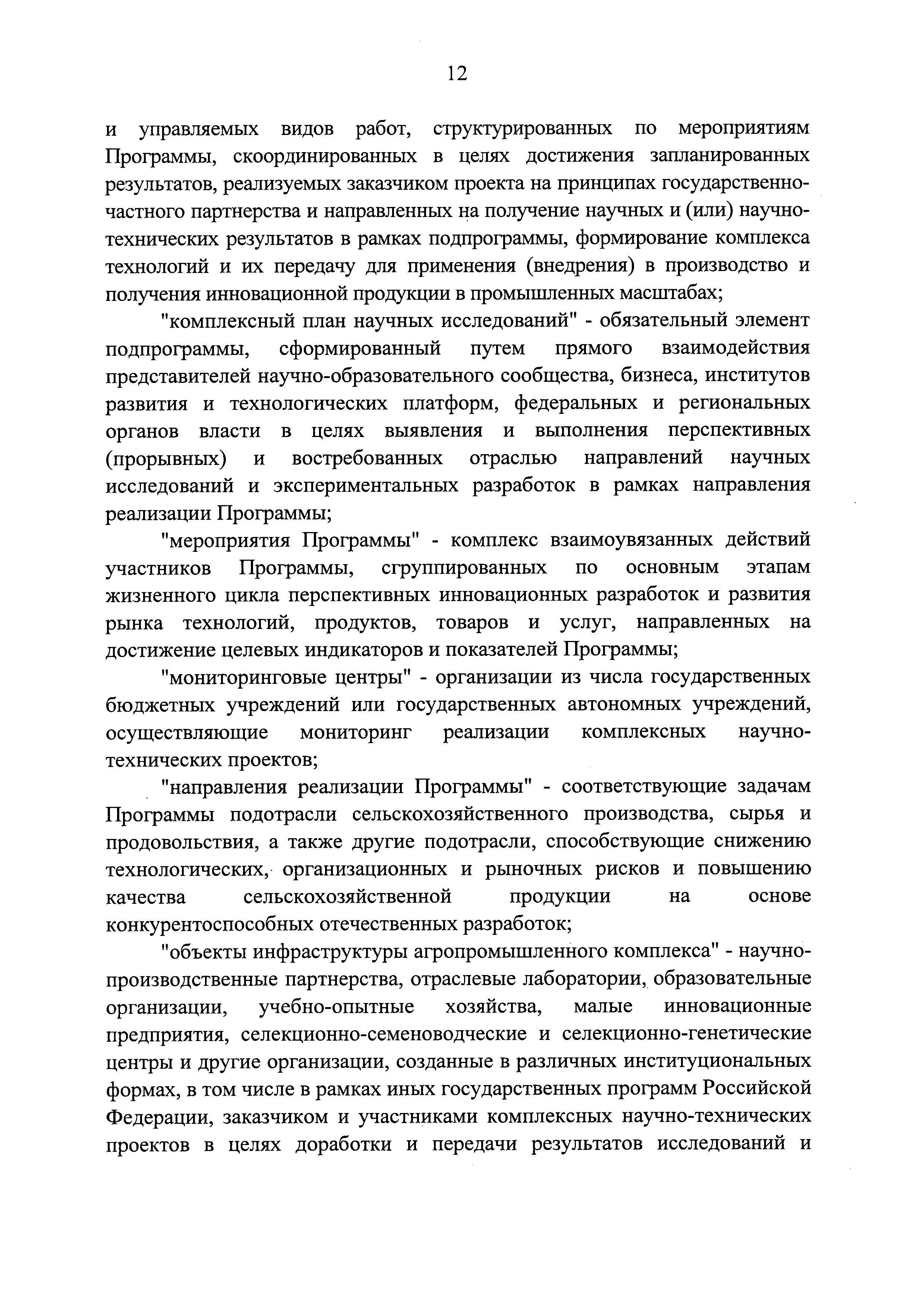 12

и управляемых видов работ, структурированных по мероприятиям Программы, скоординированных в целях достижения запланированных результатов, реализуемых заказчиком проекта на принципах государственно-частного партнерства и направленных на получение научных и (или) научно-технических результатов в рамках подпрограммы, формирование комплекса технологий и их передачу для применения (внедрения) в производство и получения инновационной продукции в промышленных масштабах;

"комплексный план научных исследований" - обязательный элемент подпрограммы, сформированный путем прямого взаимодействия представителей научно-образовательного сообщества, бизнеса, институтов развития и технологических платформ, федеральных и региональных органов власти в целях выявления и выполнения перспективных (прорывных) и востребованных отраслью направлений научных исследований и экспериментальных разработок в рамках направления реализации Программы;

"мероприятия Программы" - комплекс взаимоувязанных действий участников Программы, сгруппированных по основным этапам жизненного цикла перспективных инновационных разработок и развития рынка технологий, продуктов, товаров и услуг, направленных на достижение целевых индикаторов и показателей Программы;

"мониторинговые центры" - организации из числа государственных бюджетных учреждений или государственных автономных учреждений, осуществляющие мониторинг реализации комплексных научно-технических проектов;

"направления реализации Программы" - соответствующие задачам Программы подотрасли сельскохозяйственного производства, сырья и продовольствия, а также другие подотрасли, способствующие снижению технологических, организационных и рыночных рисков и повышению качества сельскохозяйственной продукции на основе конкурентоспособных отечественных разработок;

"объекты инфраструктуры агропромышленного комплекса" - научно-производственные партнерства, отраслевые лаборатории, образовательные организации, учебно-опытные хозяйства, малые инновационные предприятия, селекционно-семеноводческие и селекционно-генетические центры и другие организации, созданные в различных институциональных формах, в том числе в рамках иных государственных программ Российской Федерации, заказчиком и участниками комплексных научно-технических проектов в целях доработки и передачи результатов исследований и